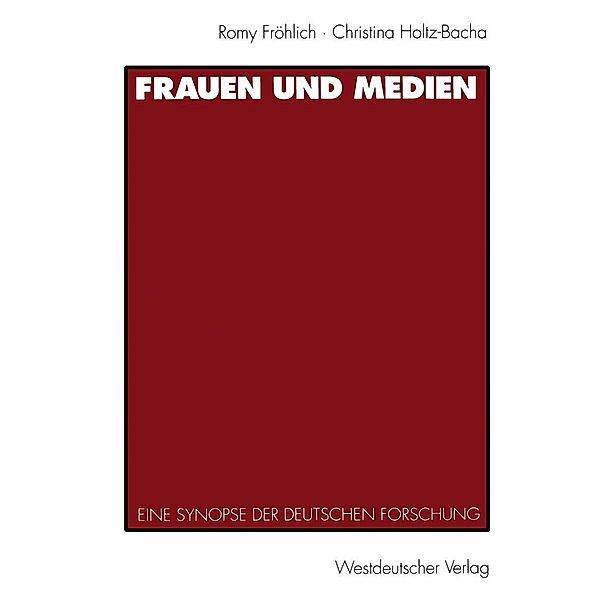 Romy Fröhlich · Christina Holtz-Bacha

FRAUEN UND MEDIEN

EINE SYNOPSE DER DEUTSCHEN FORSCHUNG

Westdeutscher Verlag